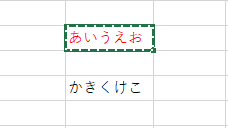 あいうえお

かきくけこ